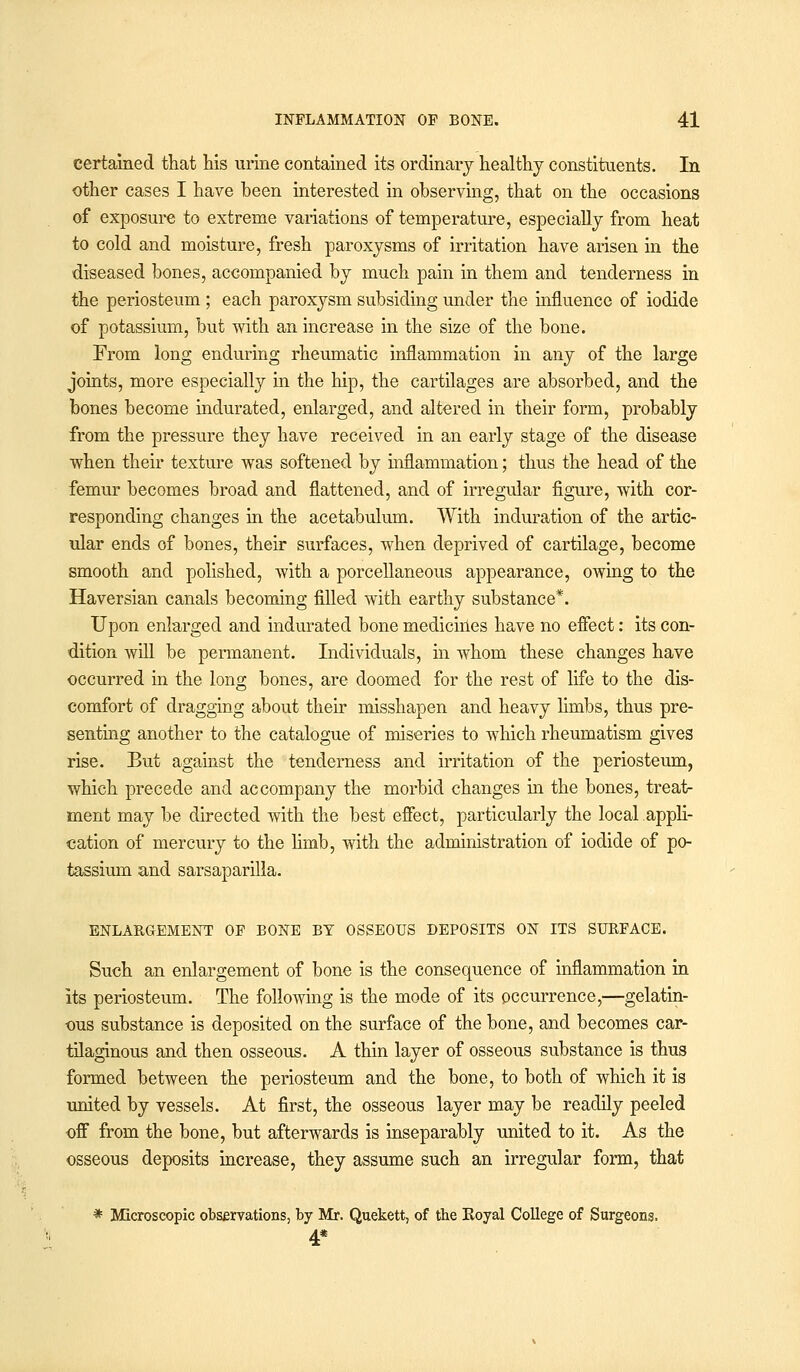 INFLAMMATION OF BONE. 41

certained that his urine contained its ordinary healthy constituents. In other cases I have been interested in observing, that on the occasions of exposure to extreme variations of temperature, especially from heat to cold and moisture, fresh paroxysms of irritation have arisen in the diseased bones, accompanied by much pain in them and tenderness in the periosteum; each paroxysm subsiding under the influence of iodide of potassium, but with an increase in the size of the bone.

From long enduring rheumatic inflammation in any of the large joints, more especially in the hip, the cartilages are absorbed, and the bones become indurated, enlarged, and altered in their form, probably from the pressure they have received in an early stage of the disease when their texture was softened by inflammation; thus the head of the femur becomes broad and flattened, and of irregular figure, with corresponding changes in the acetabulum. With induration of the articular ends of bones, their surfaces, when deprived of cartilage, become smooth and polished, with a porcellaneous appearance, owing to the Haversian canals becoming filled with earthy substance*.

Upon enlarged and indurated bone medicines have no effect: its condition will be permanent. Individuals, in whom these changes have occurred in the long bones, are doomed for the rest of life to the discomfort of dragging about their misshapen and heavy limbs, thus presenting another to the catalogue of miseries to which rheumatism gives rise. But against the tenderness and irritation of the periosteum, which precede and accompany the morbid changes in the bones, treatment may be directed with the best effect, particularly the local application of mercury to the limb, with the administration of iodide of potassium and sarsaparilla.

ENLARGEMENT OF BONE BY OSSEOUS DEPOSITS ON ITS SURFACE.

Such an enlargement of bone is the consequence of inflammation in its periosteum. The following is the mode of its occurrence,—gelatinous substance is deposited on the surface of the bone, and becomes cartilaginous and then osseous. A thin layer of osseous substance is thus formed between the periosteum and the bone, to both of which it is united by vessels. At first, the osseous layer may be readily peeled off from the bone, but afterwards is inseparably united to it. As the osseous deposits increase, they assume such an irregular form, that

* Microscopic observations, by Mr. Quekett, of the Royal College of Surgeons.

4*